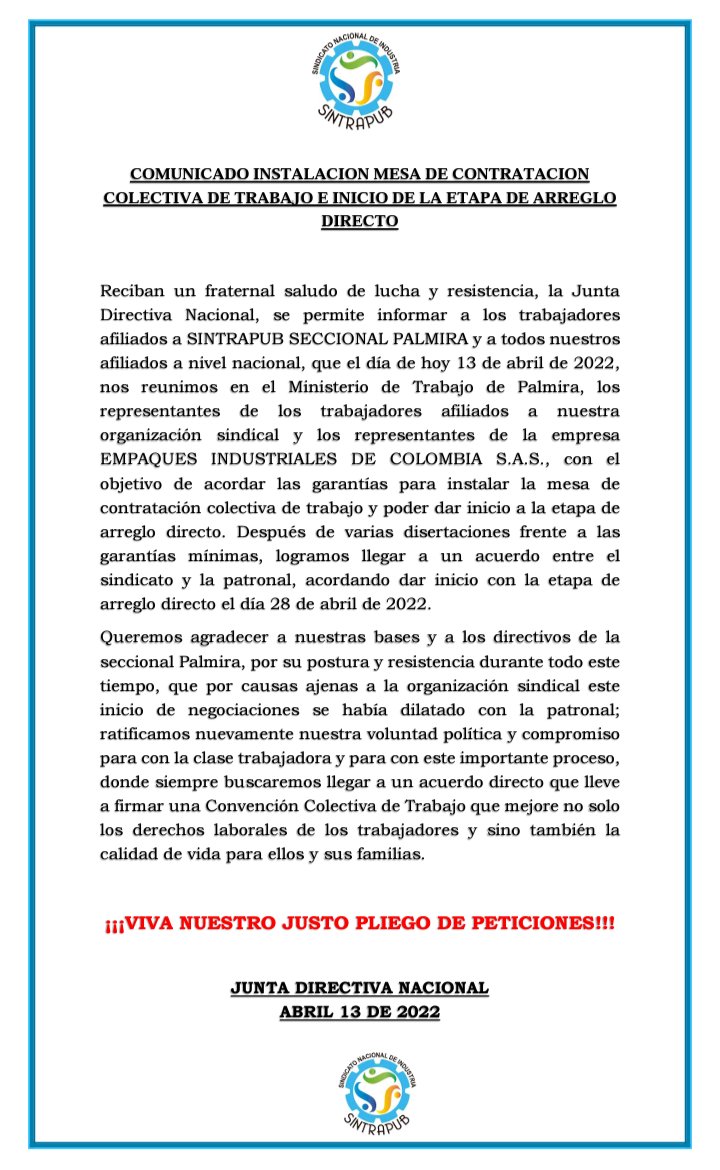 SINDICATO NACIONAL DE INDUSTRIA
SINTRAPUB

COMUNICADO INSTALACION MESA DE CONTRATACION COLECTIVA DE TRABAJO E INICIO DE LA ETAPA DE ARREGLO DIRECTO

Reciban un fraternal saludo de lucha y resistencia, la Junta Directiva Nacional, se permite informar a los trabajadores afiliados a SINTRAPUB SECCIONAL PALMIRA y a todos nuestros afiliados a nivel nacional, que el día de hoy 13 de abril de 2022, nos reunimos en el Ministerio de Trabajo de Palmira, los representantes de los trabajadores afiliados a nuestra organización sindical y los representantes de la empresa EMPAQUES INDUSTRIALES DE COLOMBIA S.A.S., con el objetivo de acordar las garantías para instalar la mesa de contratación colectiva de trabajo y poder dar inicio a la etapa de arreglo directo. Después de varias disertaciones frente a las garantías mínimas, logramos llegar a un acuerdo entre el sindicato y la patronal, acordando dar inicio con la etapa de arreglo directo el día 28 de abril de 2022.

Queremos agradecer a nuestras bases y a los directivos de la seccional Palmira, por su postura y resistencia durante todo este tiempo, que por causas ajenas a la organización sindical este inicio de negociaciones se había dilatado con la patronal; ratificamos nuevamente nuestra voluntad política y compromiso para con la clase trabajadora y para con este importante proceso, donde siempre buscaremos llegar a un acuerdo directo que lleve a firmar una Convención Colectiva de Trabajo que mejore no solo los derechos laborales de los trabajadores y sino también la calidad de vida para ellos y sus familias.

¡¡¡VIVA NUESTRO JUSTO PLIEGO DE PETICIONES!!!

JUNTA DIRECTIVA NACIONAL
ABRIL 13 DE 2022

SINDICATO NACIONAL DE INDUSTRIA
SINTRAPUB